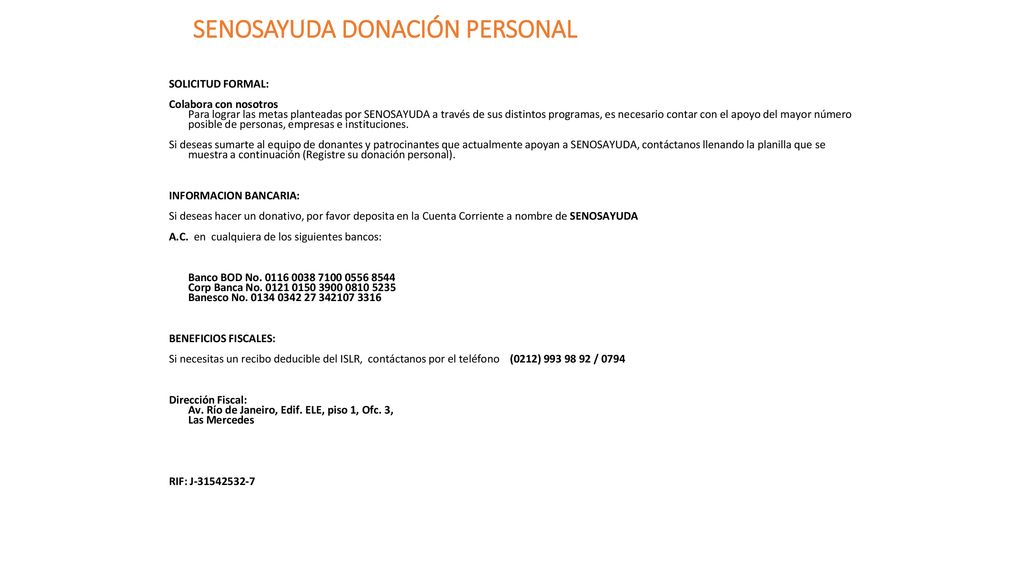 SENOSAYUDA DONACIÓN PERSONAL

SOLICITUD FORMAL:

Colabora con nosotros
Para lograr las metas planteadas por SENOSAYUDA a través de sus distintos programas, es necesario contar con el apoyo del mayor número posible de personas, empresas e instituciones.

Si deseas sumarte al equipo de donantes y patrocinantes que actualmente apoyan a SENOSAYUDA, contáctanos llenando la planilla que se muestra a continuación (Registre su donación personal).

INFORMACION BANCARIA:

Si deseas hacer un donativo, por favor deposita en la Cuenta Corriente a nombre de SENOSAYUDA

A.C. en cualquiera de los siguientes bancos:

Banco BOD No. 0116 0038 7100 0556 8544
Corp Banca No. 0121 0150 3900 0810 5235
Banesco No. 0134 0342 27 342107 3316

BENEFICIOS FISCALES:

Si necesitas un recibo deducible del ISLR, contáctanos por el teléfono (0212) 993 98 92 / 0794

Dirección Fiscal:
Av. Rio de Janeiro, Edif. ELE, piso 1, Ofc. 3,
Las Mercedes

RIF: J-31542532-7